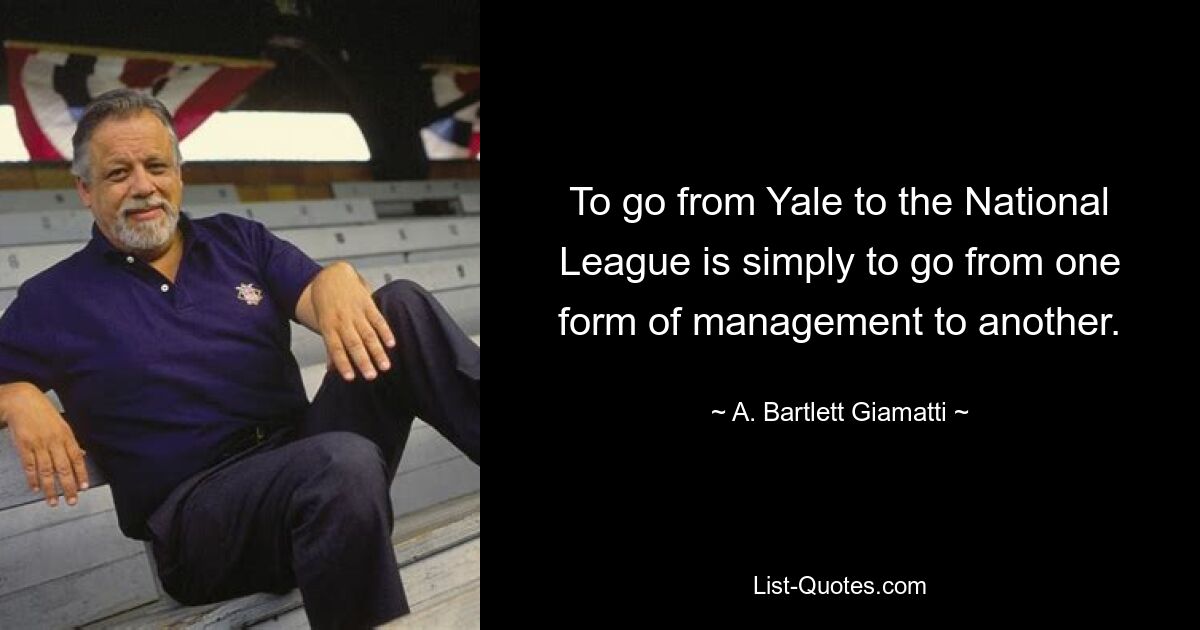 To go from Yale to the National League is simply to go from one form of management to another.

~ A. Bartlett Giamatti ~

List-Quotes.com